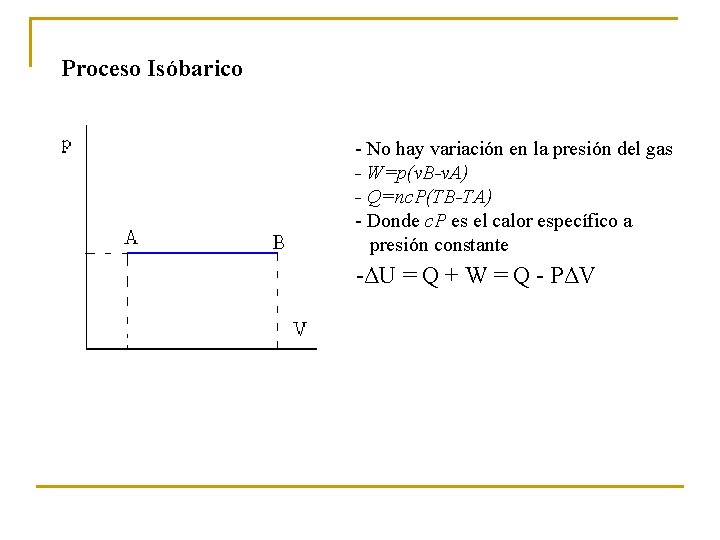 Proceso Isóbarico

P

A

B

V

- No hay variación en la presión del gas
- $W=p(vB-vA)$
- $Q=ncP(TB-TA)$
- Donde $cP$ es el calor específico a presión constante
-$\Delta U = Q + W = Q - P\Delta V$